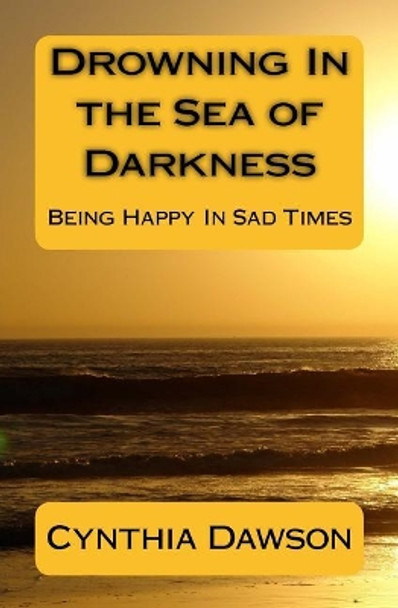 Drowning In the Sea of Darkness

Being Happy In Sad Times

Cynthia Dawson